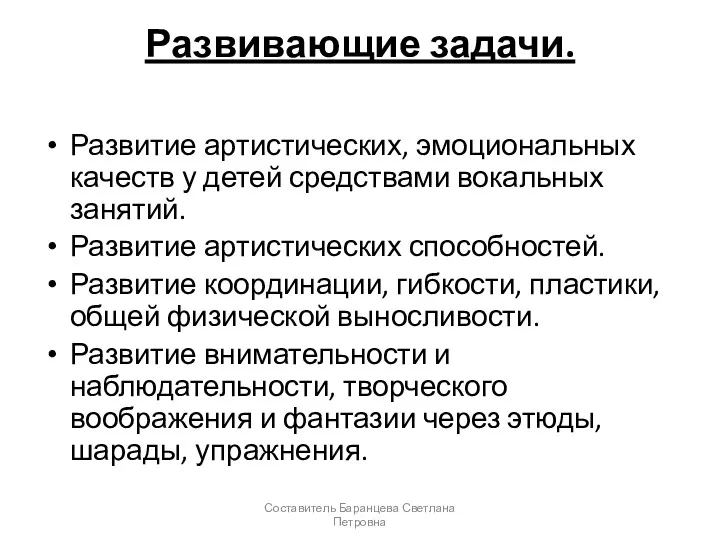 Развивающие задачи.

• Развитие артистических, эмоциональных качеств у детей средствами вокальных занятий.
• Развитие артистических способностей.
• Развитие координации, гибкости, пластики, общей физической выносливости.
• Развитие внимательности и наблюдательности, творческого воображения и фантазии через этюды, шарады, упражнения.

Составитель Баранцева Светлана Петровна